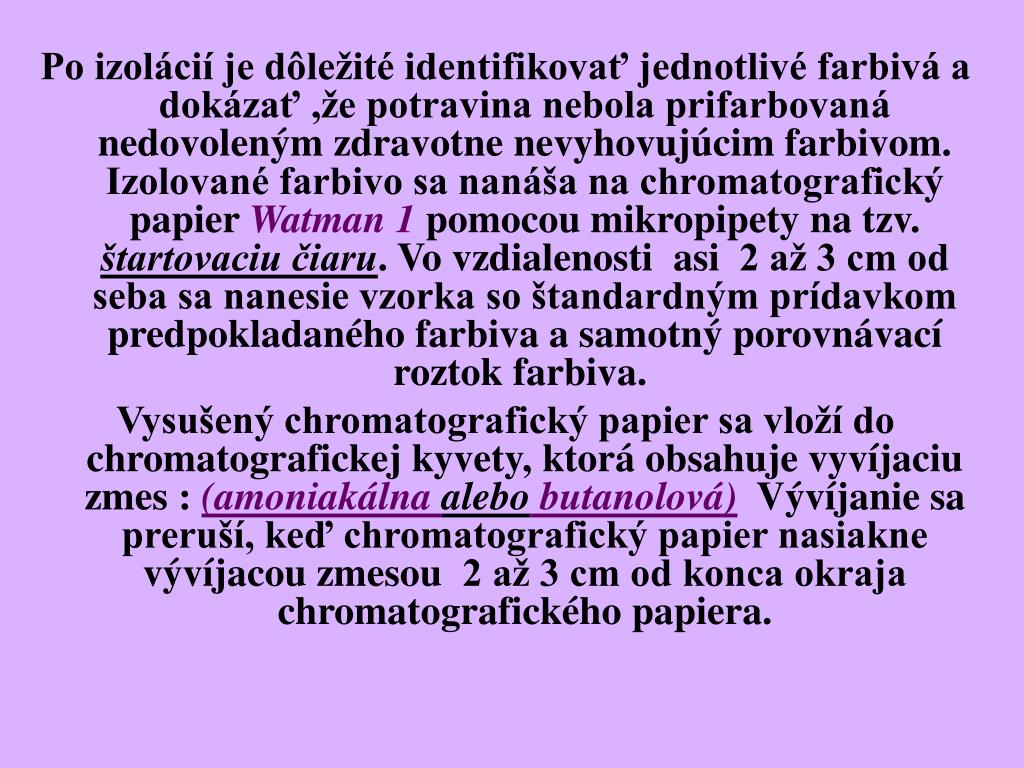 Po izolácií je dôležité identifikovať jednotlivé farbivá a dokázať ,že potravina nebola prifarbovaná nedovoleným zdravotne nevyhovujúcim farbivom. Izolované farbivo sa nanáša na chromatografický papier Watman 1 pomocou mikropipety na tzv. štartovaciu čiaru. Vo vzdialenosti asi 2 až 3 cm od seba sa nanesie vzorka so štandardným prídavkom predpokladaného farbiva a samotný porovnávací roztok farbiva.

Vysušený chromatografický papier sa vloží do chromatografickej kyvety, ktorá obsahuje vyvíjaciu zmes : (amoniakálna alebo butanolová) Vývíjanie sa preruší, keď chromatografický papier nasiakne vývíjacou zmesou 2 až 3 cm od konca okraja chromatografického papiera.